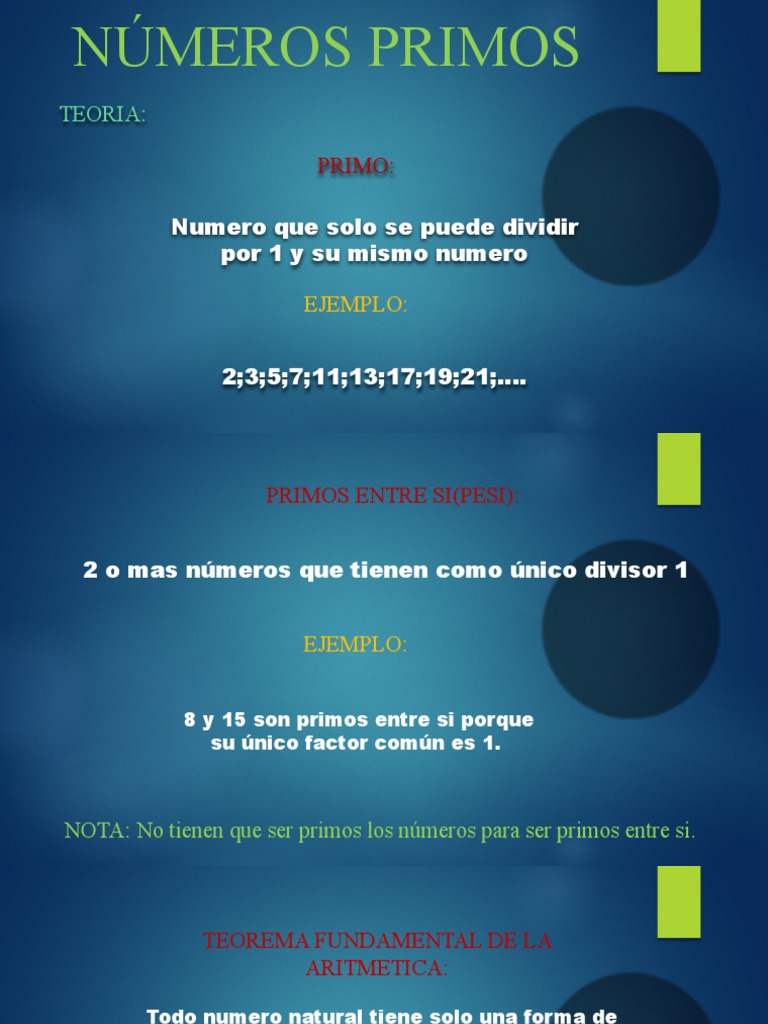 NÚMEROS PRIMOS

TEORIA:

PRIMO:

Numero que solo se puede dividir por 1 y su mismo numero

EJEMPLO:

2;3;5;7;11;13;17;19;21;....

PRIMOS ENTRE SI(PESI):

2 o mas números que tienen como único divisor 1

EJEMPLO:

8 y 15 son primos entre si porque su único factor común es 1.

NOTA: No tienen que ser primos los números para ser primos entre si.

TEOREMA FUNDAMENTAL DE LA ARITMETICA:

Todo numero natural tiene solo una forma de